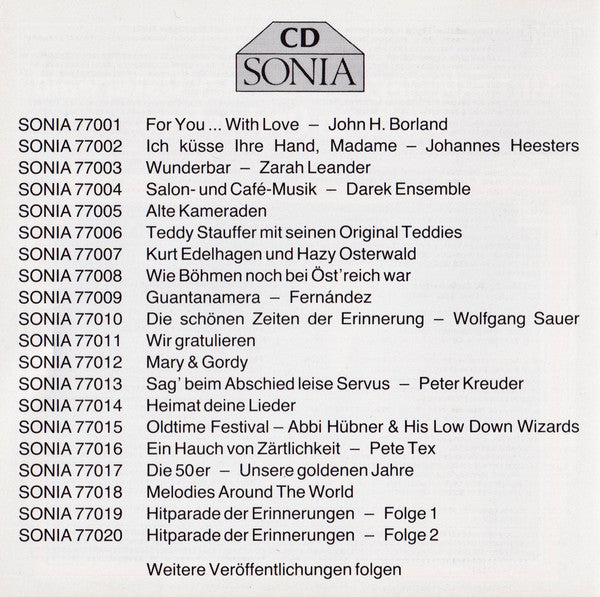 CD
SONIA

SONIA 77001 For You ... With Love – John H. Borland
SONIA 77002 Ich küsse Ihre Hand, Madame – Johannes Heesters
SONIA 77003 Wunderbar – Zarah Leander
SONIA 77004 Salon- und Café-Musik – Darek Ensemble
SONIA 77005 Alte Kameraden
SONIA 77006 Teddy Stauffer mit seinen Original Teddies
SONIA 77007 Kurt Edelhagen und Hazy Osterwald
SONIA 77008 Wie Böhmen noch bei Öst'reich war
SONIA 77009 Guantanamera – Fernández
SONIA 77010 Die schönen Zeiten der Erinnerung – Wolfgang Sauer
SONIA 77011 Wir gratulieren
SONIA 77012 Mary & Gordy
SONIA 77013 Sag' beim Abschied leise Servus – Peter Kreuder
SONIA 77014 Heimat deine Lieder
SONIA 77015 Oldtime Festival – Abbi Hübner & His Low Down Wizards
SONIA 77016 Ein Hauch von Zärtlichkeit – Pete Tex
SONIA 77017 Die 50er – Unsere goldenen Jahre
SONIA 77018 Melodies Around The World
SONIA 77019 Hitparade der Erinnerungen – Folge 1
SONIA 77020 Hitparade der Erinnerungen – Folge 2

Weitere Veröffentlichungen folgen